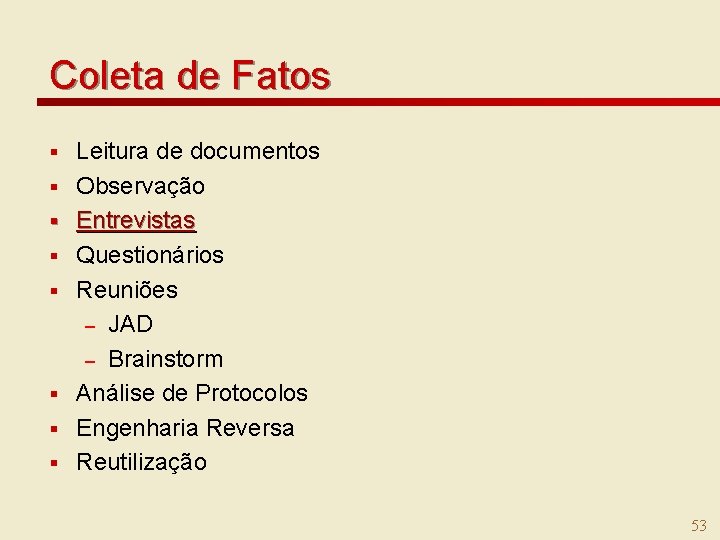 Coleta de Fatos

• Leitura de documentos
• Observação
• Entrevistas
• Questionários
• Reuniões
- JAD
- Brainstorm
• Análise de Protocolos
• Engenharia Reversa
• Reutilização

53